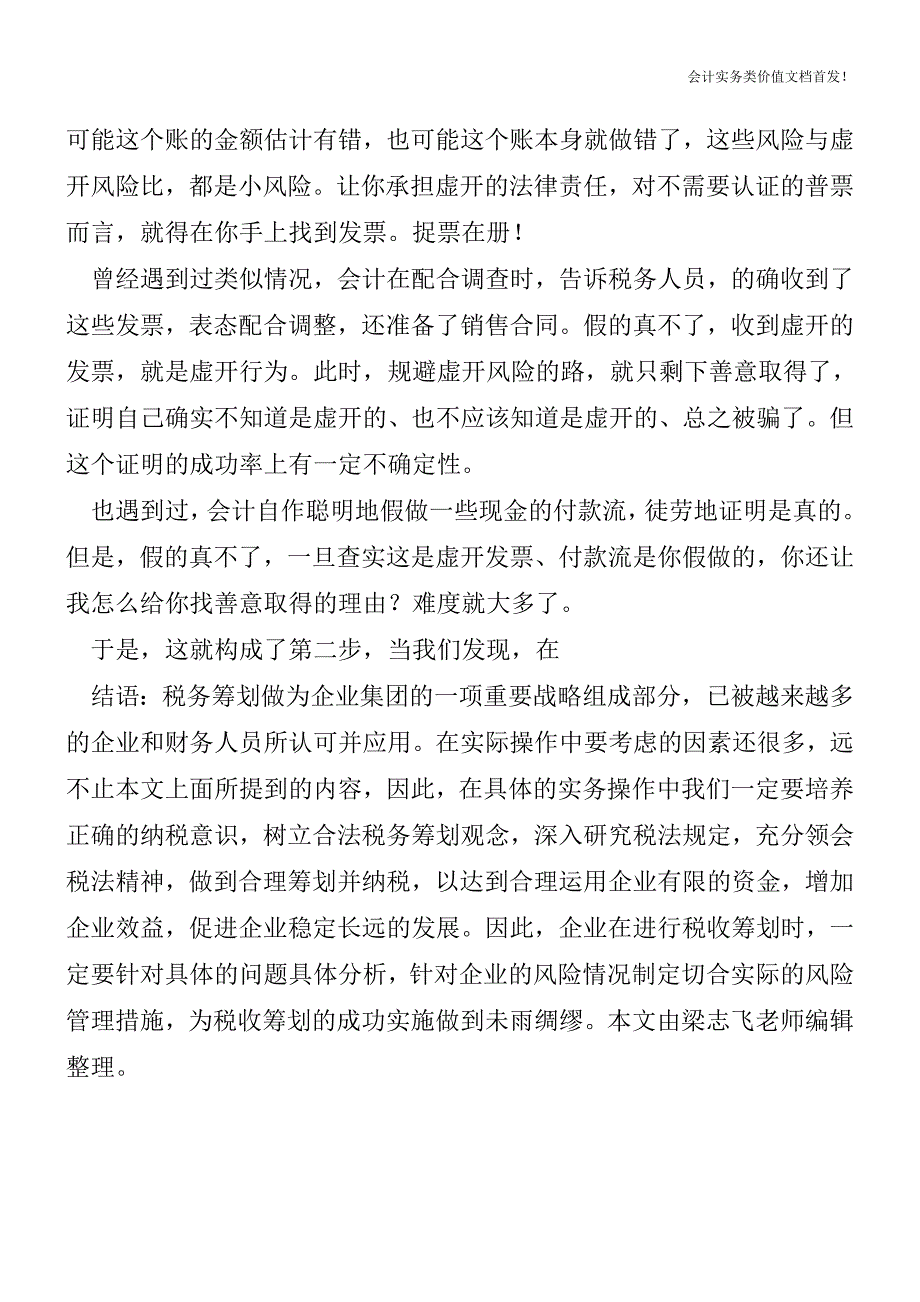 会计实务类价值文档首发!

可能这个账的金额估计有错，也可能这个账本身就做错了，这些风险与虚开风险比，都是小风险。让你承担虚开的法律责任，对不需要认证的普票而言，就得在你手上找到发票。捉票在册！

曾经遇到过类似情况，会计在配合调查时，告诉税务人员，的确收到了这些发票，表态配合调整，还准备了销售合同。假的真不了，收到虚开的发票，就是虚开行为。此时，规避虚开风险的路，就只剩下善意取得了，证明自己确实不知道是虚开的、也不应该知道是虚开的、总之被骗了。但这个证明的成功率上有一定不确定性。

也遇到过，会计自作聪明地假做一些现金的付款流，徒劳地证明是真的。但是，假的真不了，一旦查实这是虚开发票、付款流是你假做的，你还让我怎么给你找善意取得的理由？难度就大多了。

于是，这就构成了第二步，当我们发现，在

结语：税务筹划做为企业集团的一项重要战略组成部分，已被越来越多的企业和财务人员所认可并应用。在实际操作中要考虑的因素还很多，远不止本文上面所提到的内容，因此，在具体的实务操作中我们一定要培养正确的纳税意识，树立合法税务筹划观念，深入研究税法规定，充分领会税法精神，做到合理筹划并纳税，以达到合理运用企业有限的资金，增加企业效益，促进企业稳定长远的发展。因此，企业在进行税收筹划时，一定要针对具体的问题具体分析，针对企业的风险情况制定切合实际的风险管理措施，为税收筹划的成功实施做到未雨绸缪。本文由梁志飞老师编辑整理。